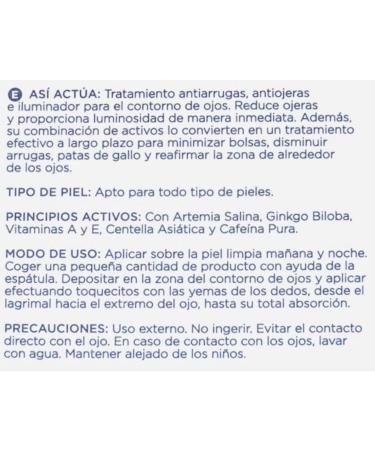 E ASÍ ACTÚA: Tratamiento antiarrugas, antiojeras e iluminador para el contorno de ojos. Reduce ojeras y proporciona luminosidad de manera inmediata. Además, su combinación de activos lo convierten en un tratamiento efectivo a largo plazo para minimizar bolsas, disminuir arrugas, patas de gallo y reafirmar la zona de alrededor de los ojos.

TIPO DE PIEL: Apto para todo tipo de pieles.

PRINCIPIOS ACTIVOS: Con Artemia Salina, Ginkgo Biloba, Vitaminas A y E, Centella Asiática y Cafeína Pura.

MODO DE USO: Aplicar sobre la piel limpia mañana y noche. Coger una pequeña cantidad de producto con ayuda de la espátula. Depositar en la zona del contorno de ojos y aplicar efectuando toquecitos con las yemas de los dedos, desde el lagrimal hacia el extremo del ojo, hasta su total absorción.

PRECAUCIONES: Uso externo. No ingerir. Evitar el contacto directo con el ojo. En caso de contacto con los ojos, lavar con agua. Mantener alejado de los niños.